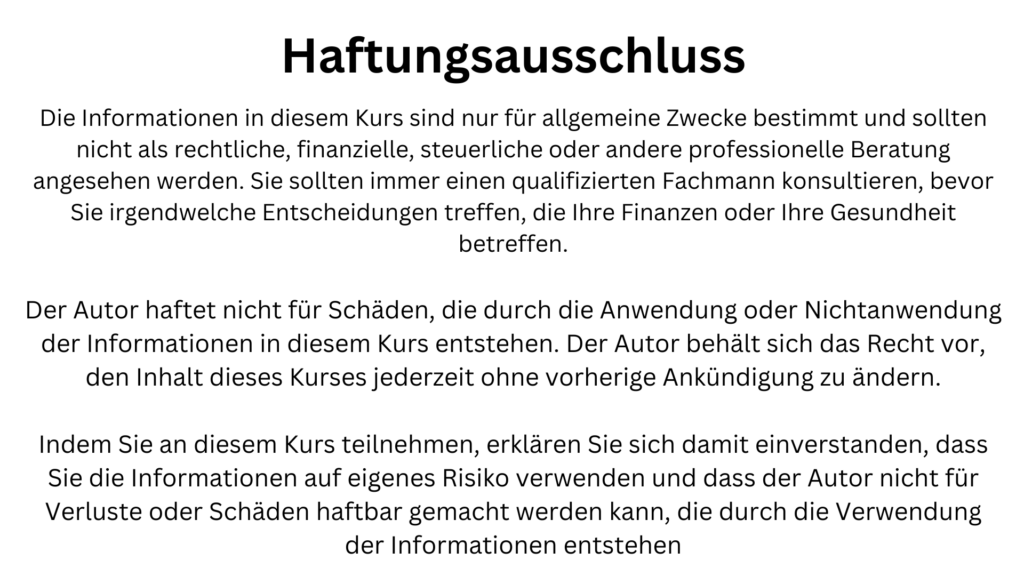 Haftungsausschluss

Die Informationen in diesem Kurs sind nur für allgemeine Zwecke bestimmt und sollten nicht als rechtliche, finanzielle, steuerliche oder andere professionelle Beratung angesehen werden. Sie sollten immer einen qualifizierten Fachmann konsultieren, bevor Sie irgendwelche Entscheidungen treffen, die Ihre Finanzen oder Ihre Gesundheit betreffen.

Der Autor haftet nicht für Schäden, die durch die Anwendung oder Nichtanwendung der Informationen in diesem Kurs entstehen. Der Autor behält sich das Recht vor, den Inhalt dieses Kurses jederzeit ohne vorherige Ankündigung zu ändern.

Indem Sie an diesem Kurs teilnehmen, erklären Sie sich damit einverstanden, dass Sie die Informationen auf eigenes Risiko verwenden und dass der Autor nicht für Verluste oder Schäden haftbar gemacht werden kann, die durch die Verwendung der Informationen entstehen